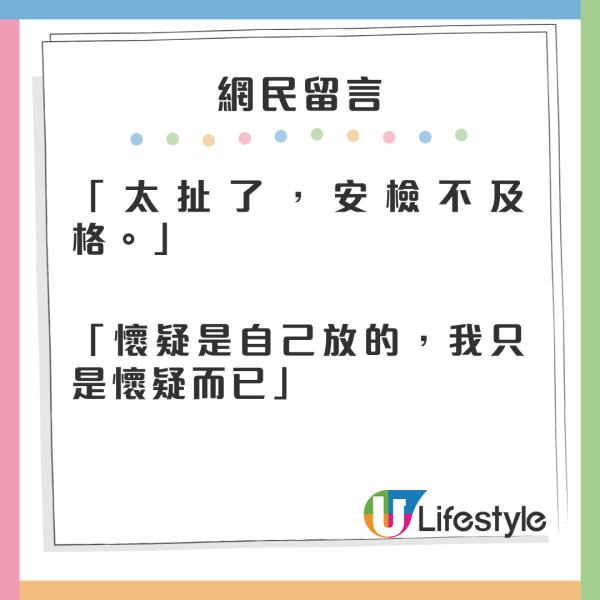 網民留言

「太扯了，安檢不及格。」

「懷疑是自己放的，我只是懷疑而已」

U Lifestyle